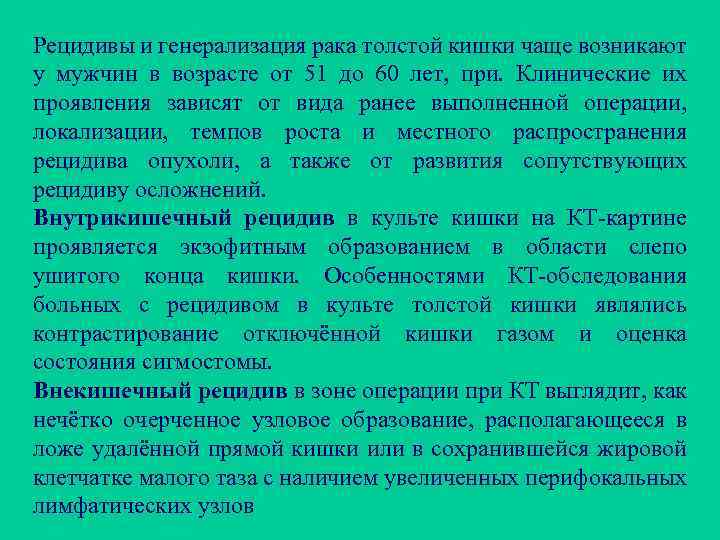 Рецидивы и генерализация рака толстой кишки чаще возникают у мужчин в возрасте от 51 до 60 лет, при. Клинические их проявления зависят от вида ранее выполненной операции, локализации, темпов роста и местного распространения рецидива опухоли, а также от развития сопутствующих рецидиву осложнений.
Внутрикишечный рецидив в культе кишки на КТ-картине проявляется экзофитным образованием в области слепо ушитого конца кишки. Особенностями КТ-обследования больных с рецидивом в культе толстой кишки являлись контрастирование отключённой кишки газом и оценка состояния сигмостомы.
Внекишечный рецидив в зоне операции при КТ выглядит, как нечётко очерченное узловое образование, располагающееся в ложе удалённой прямой кишки или в сохранившейся жировой клетчатке малого таза с наличием увеличенных перифокальных лимфатических узлов